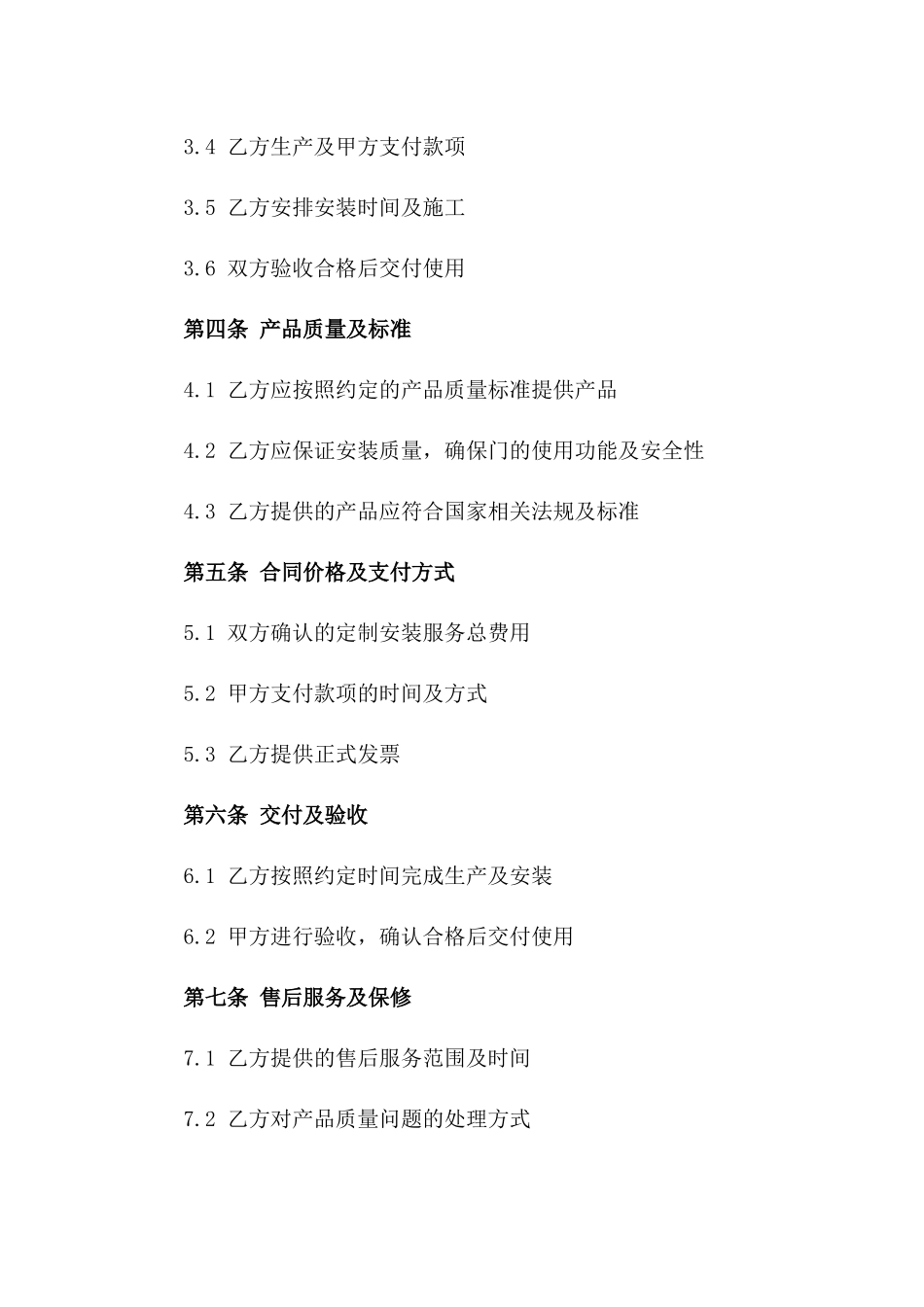 3.4 乙方生产及甲方支付款项

3.5 乙方安排安装时间及施工

3.6 双方验收合格后交付使用

第四条 产品质量及标准

4.1 乙方应按照约定的产品质量标准提供产品

4.2 乙方应保证安装质量，确保门的使用功能及安全性

4.3 乙方提供的产品应符合国家相关法规及标准

第五条 合同价格及支付方式

5.1 双方确认的定制安装服务总费用

5.2 甲方支付款项的时间及方式

5.3 乙方提供正式发票

第六条 交付及验收

6.1 乙方按照约定时间完成生产及安装

6.2 甲方进行验收，确认合格后交付使用

第七条 售后服务及保修

7.1 乙方提供的售后服务范围及时间

7.2 乙方对产品质量问题的处理方式